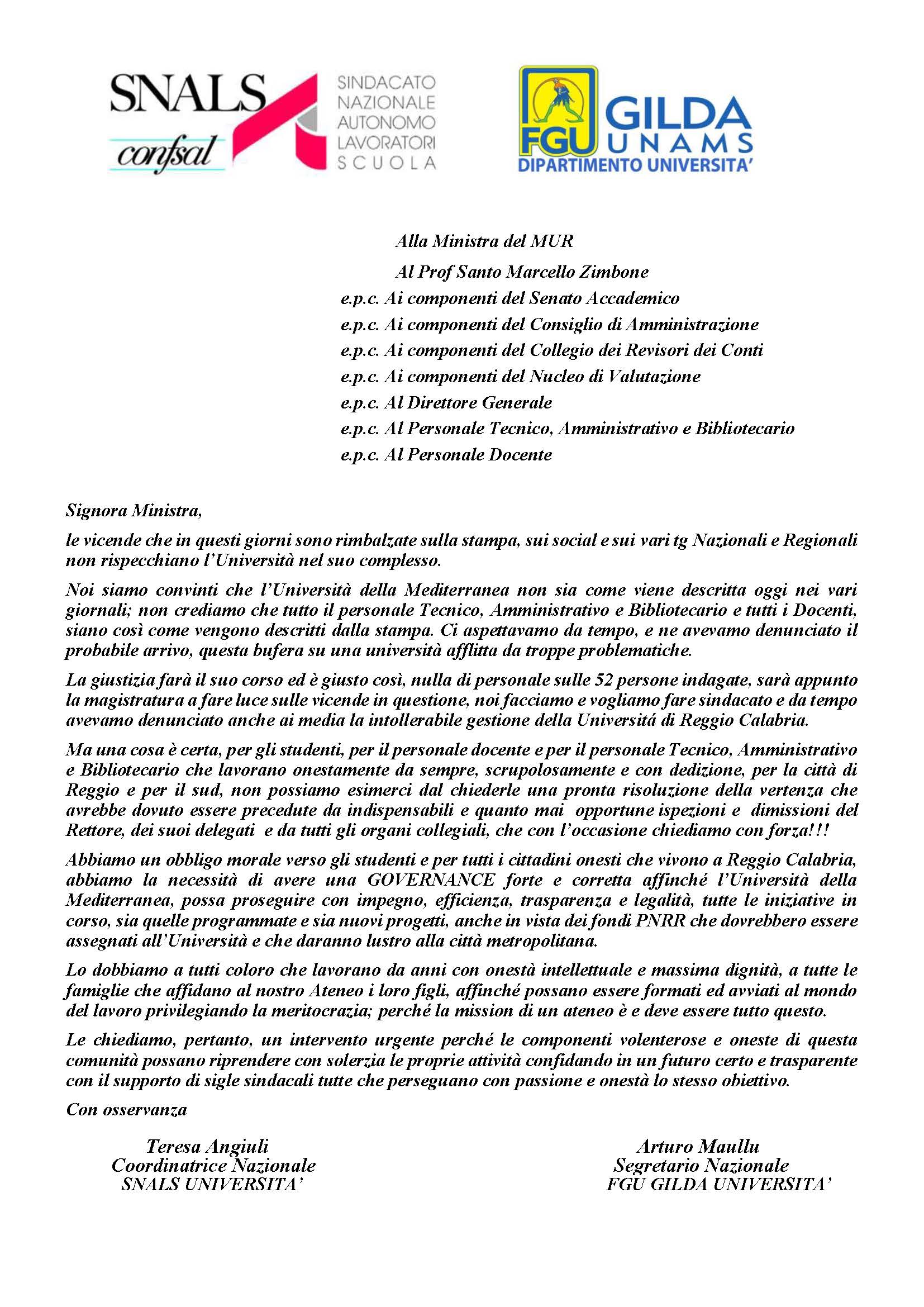 SNALS confsal SINDACATO NAZIONALE AUTONOMO LAVORATORI SCUOLA

FGU GILDA UNAMS DIPARTIMENTO UNIVERSITA'

Alla Ministra del MUR
Al Prof Santo Marcello Zimbone
e.p.c. Ai componenti del Senato Accademico
e.p.c. Ai componenti del Consiglio di Amministrazione
e.p.c. Ai componenti del Collegio dei Revisori dei Conti
e.p.c. Ai componenti del Nucleo di Valutazione
e.p.c. Al Direttore Generale
e.p.c. Al Personale Tecnico, Amministrativo e Bibliotecario
e.p.c. Al Personale Docente

Signora Ministra,

le vicende che in questi giorni sono rimbalzate sulla stampa, sui social e sui vari tg Nazionali e Regionali non rispecchiano l'Università nel suo complesso.

Noi siamo convinti che l'Università della Mediterranea non sia come viene descritta oggi nei vari giornali; non crediamo che tutto il personale Tecnico, Amministrativo e Bibliotecario e tutti i Docenti, siano così come vengono descritti dalla stampa. Ci aspettavamo da tempo, e ne avevamo denunciato il probabile arrivo, questa bufera su una università afflitta da troppe problematiche.

La giustizia farà il suo corso ed è giusto così, nulla di personale sulle 52 persone indagate, sarà appunto la magistratura a fare luce sulle vicende in questione, noi facciamo e vogliamo fare sindacato e da tempo avevamo denunciato anche ai media la intollerabile gestione della Universitá di Reggio Calabria.

Ma una cosa è certa, per gli studenti, per il personale docente e per il personale Tecnico, Amministrativo e Bibliotecario che lavorano onestamente da sempre, scrupolosamente e con dedizione, per la città di Reggio e per il sud, non possiamo esimerci dal chiederle una pronta risoluzione della vertenza che avrebbe dovuto essere precedute da indispensabili e quanto mai opportune ispezioni e dimissioni del Rettore, dei suoi delegati e da tutti gli organi collegiali, che con l'occasione chiediamo con forza!!!

Abbiamo un obbligo morale verso gli studenti e per tutti i cittadini onesti che vivono a Reggio Calabria, abbiamo la necessità di avere una GOVERNANCE forte e corretta affinché l'Università della Mediterranea, possa proseguire con impegno, efficienza, trasparenza e legalità, tutte le iniziative in corso, sia quelle programmate e sia nuovi progetti, anche in vista dei fondi PNRR che dovrebbero essere assegnati all'Università e che daranno lustro alla città metropolitana.

Lo dobbiamo a tutti coloro che lavorano da anni con onestà intellettuale e massima dignità, a tutte le famiglie che affidano al nostro Ateneo i loro figli, affinché possano essere formati ed avviati al mondo del lavoro privilegiando la meritocrazia; perché la mission di un ateneo è e deve essere tutto questo.

Le chiediamo, pertanto, un intervento urgente perché le componenti volenterose e oneste di questa comunità possano riprendere con solerzia le proprie attività confidando in un futuro certo e trasparente con il supporto di sigle sindacali tutte che perseguano con passione e onestà lo stesso obiettivo.

Con osservanza

Teresa Angiuli
Coordinatrice Nazionale
SNALS UNIVERSITA'

Arturo Maullu
Segretario Nazionale
FGU GILDA UNIVERSITA'